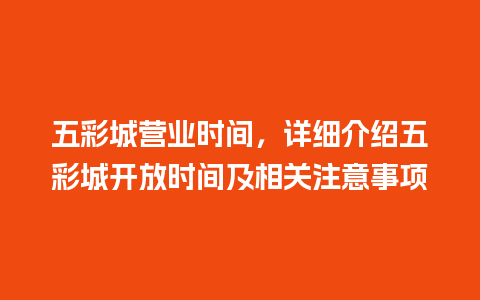 五彩城营业时间，详细介绍五彩城开放时间及相关注意事项